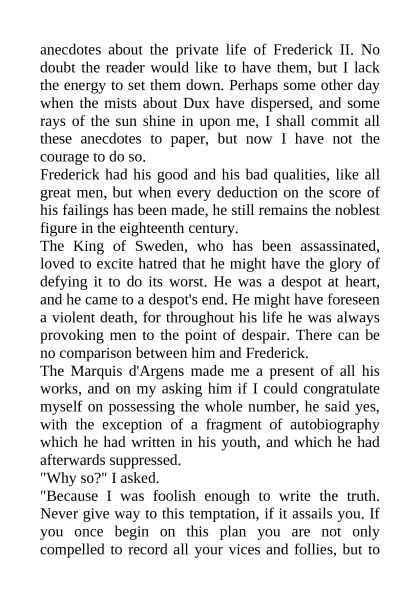 anecdotes about the private life of Frederick II. No doubt the reader would like to have them, but I lack the energy to set them down. Perhaps some other day when the mists about Dux have dispersed, and some rays of the sun shine in upon me, I shall commit all these anecdotes to paper, but now I have not the courage to do so.

Frederick had his good and his bad qualities, like all great men, but when every deduction on the score of his failings has been made, he still remains the noblest figure in the eighteenth century.

The King of Sweden, who has been assassinated, loved to excite hatred that he might have the glory of defying it to do its worst. He was a despot at heart, and he came to a despot's end. He might have foreseen a violent death, for throughout his life he was always provoking men to the point of despair. There can be no comparison between him and Frederick.

The Marquis d'Argens made me a present of all his works, and on my asking him if I could congratulate myself on possessing the whole number, he said yes, with the exception of a fragment of autobiography which he had written in his youth, and which he had afterwards suppressed.

"Why so?" I asked.

"Because I was foolish enough to write the truth. Never give way to this temptation, if it assails you. If you once begin on this plan you are not only compelled to record all your vices and follies, but to